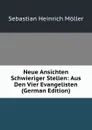 Sebastian Heinrich Möller

Neue Ansichten Schwieriger Stellen: Aus Den Vier Evangelisten (German Edition)